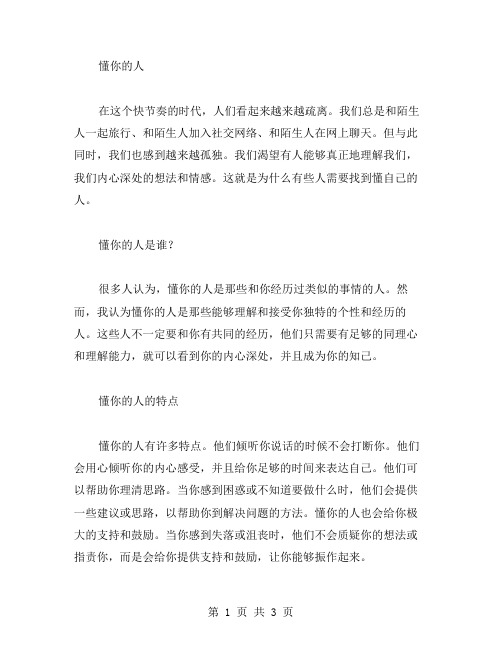 懂你的人

在这个快节奏的时代，人们看起来越来越疏离。我们总是和陌生人一起旅行、和陌生人加入社交网络、和陌生人在网上聊天。但与此同时，我们也感到越来越孤独。我们渴望有人能够真正地理解我们，我们内心深处的想法和情感。这就是为什么有些人需要找到懂自己的人。

懂你的人是谁?

很多人认为，懂你的人是那些和你经历过类似的事情的人。然而，我认为懂你的人是那些能够理解和接受你独特的个性和经历的人。这些人不一定要和你有共同的经历，他们只需要有足够的同理心和理解能力，就可以看到你的内心深处，并且成为你的知己。

懂你的人的特点

懂你的人有许多特点。他们倾听你说话的时候不会打断你。他们会用心倾听你的内心感受，并且给你足够的时间来表达自己。他们可以帮助你理清思路。当你感到困惑或不知道要做什么时，他们会提供一些建议或思路，以帮助你到解决问题的方法。懂你的人也会给你极大的支持和鼓励。当你感到失落或沮丧时，他们不会质疑你的想法或指责你，而是会给你提供支持和鼓励，让你能够振作起来。

第 1 页 共 3 页